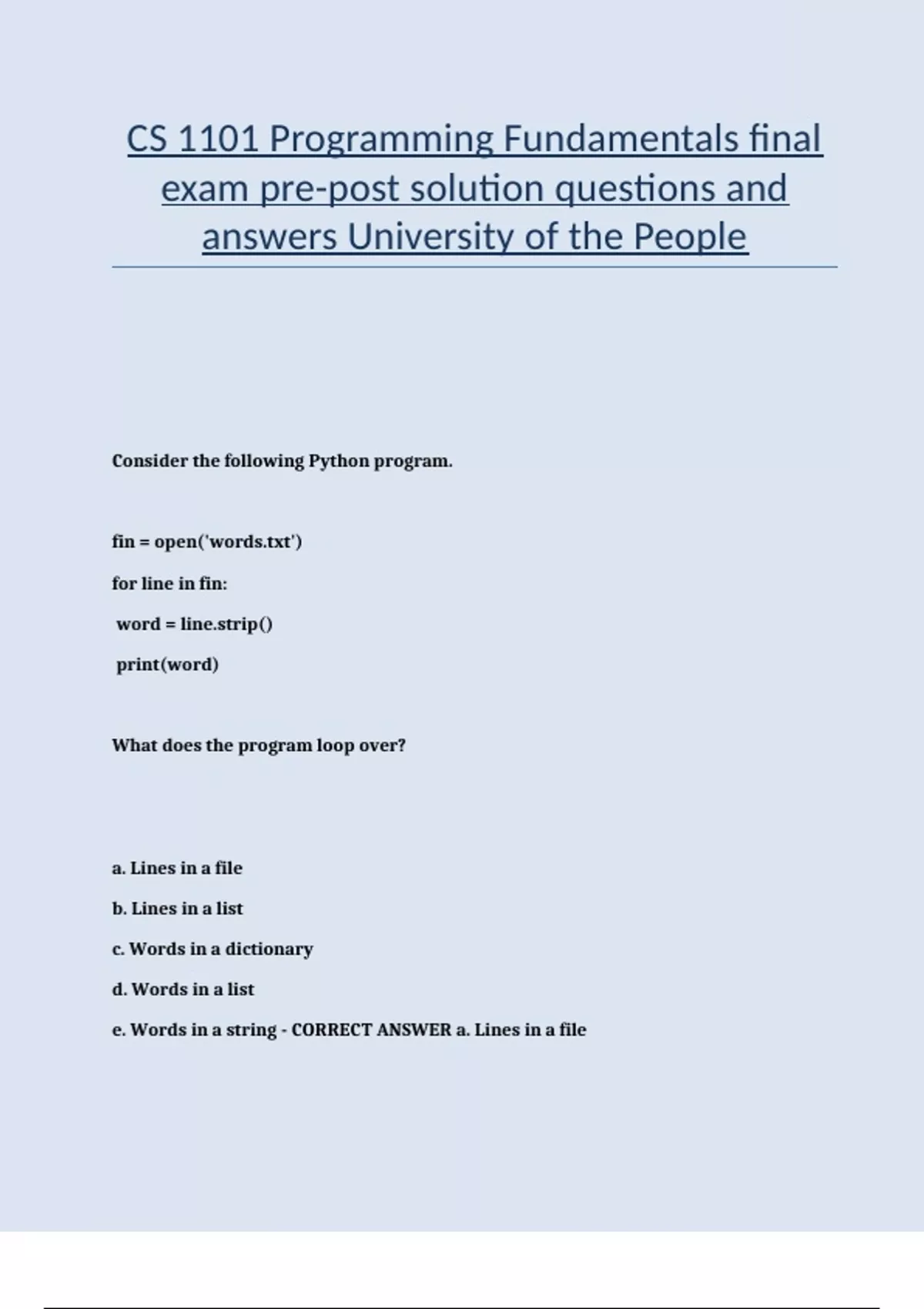 CS 1101 Programming Fundamentals final exam pre-post solution questions and answers University of the People

Consider the following Python program.

fin = open('words.txt')
for line in fin:
 word = line.strip()
 print(word)

What does the program loop over?

a. Lines in a file

b. Lines in a list

c. Words in a dictionary

d. Words in a list

e. Words in a string - CORRECT ANSWER a. Lines in a file